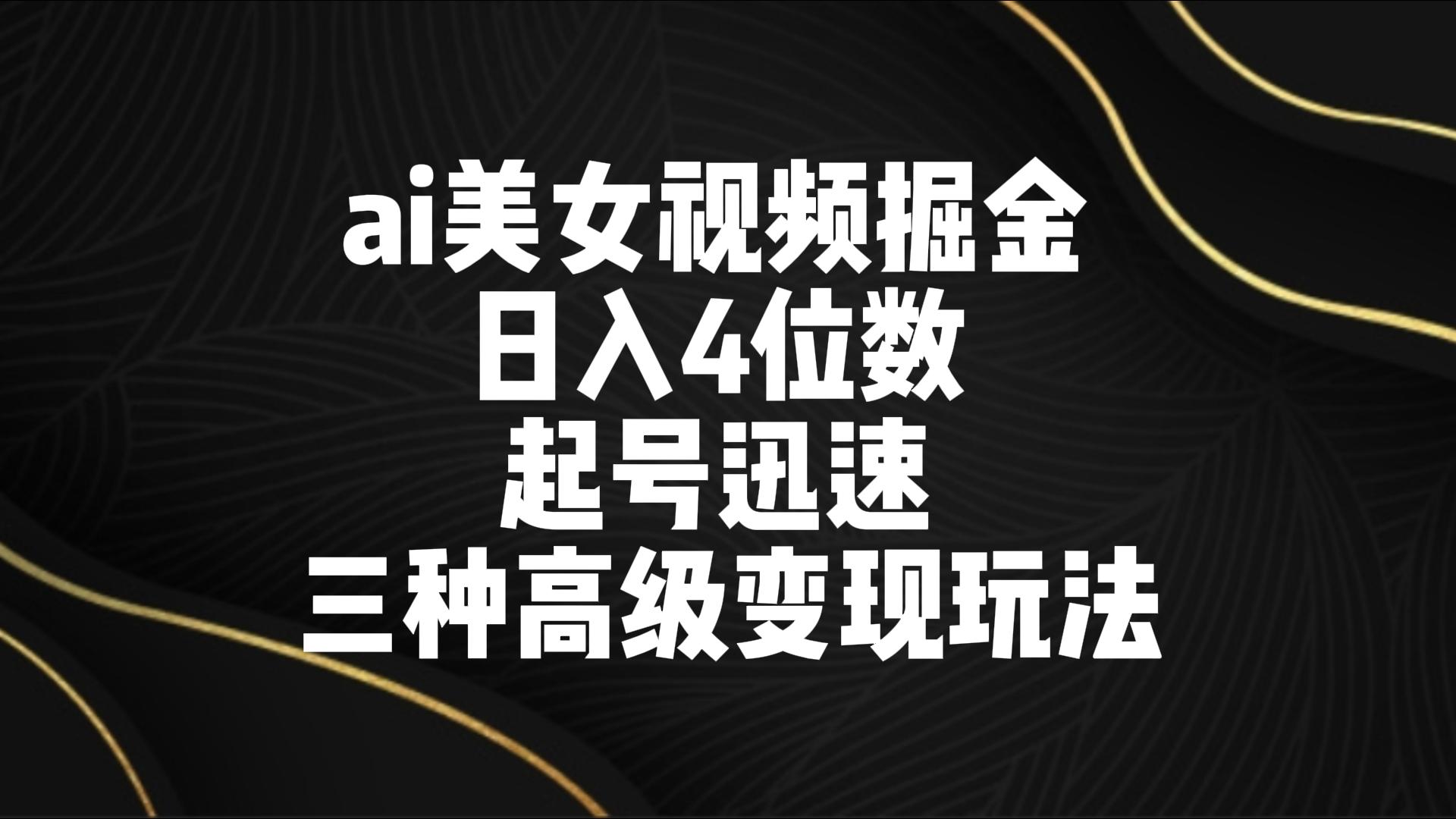 ai美女视频掘金
日入4位数
起号迅速
三种高级变现玩法